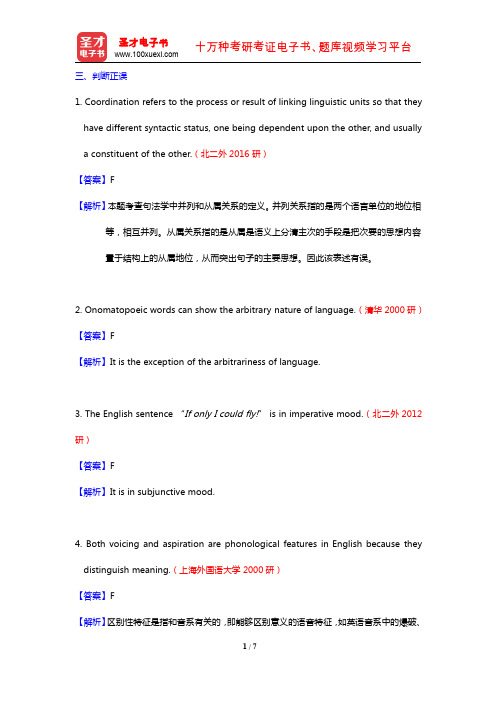 圣才电子书 圣才电子书 www.100xuexi.com 十万种考研考证电子书、题库视频学习平台

三、判断正误

1. Coordination refers to the process or result of linking linguistic units so that they have different syntactic status, one being dependent upon the other, and usually a constituent of the other.（北二外 2016 研）

【答案】F

【解析】本题考查句法学中并列和从属关系的定义。并列关系指的是两个语言单位的地位相等，相互并列。从属关系指的是从属是语义上分清主次的手段是把次要的思想内容置于结构上的从属地位，从而突出句子的主要思想。因此该表述有误。

2. Onomatopoeic words can show the arbitrary nature of language.（清华 2000 研）

【答案】F

【解析】It is the exception of the arbitrariness of language.

3. The English sentence "If only I could fly!" is in imperative mood.（北二外 2012 研）

【答案】F

【解析】It is in subjunctive mood.

4. Both voicing and aspiration are phonological features in English because they distinguish meaning.（上海外国语大学 2000 研）

【答案】F

【解析】区别性特征是指和音系有关的，即能够区别意义的语音特征，如英语音系中的爆破、

1 / 7